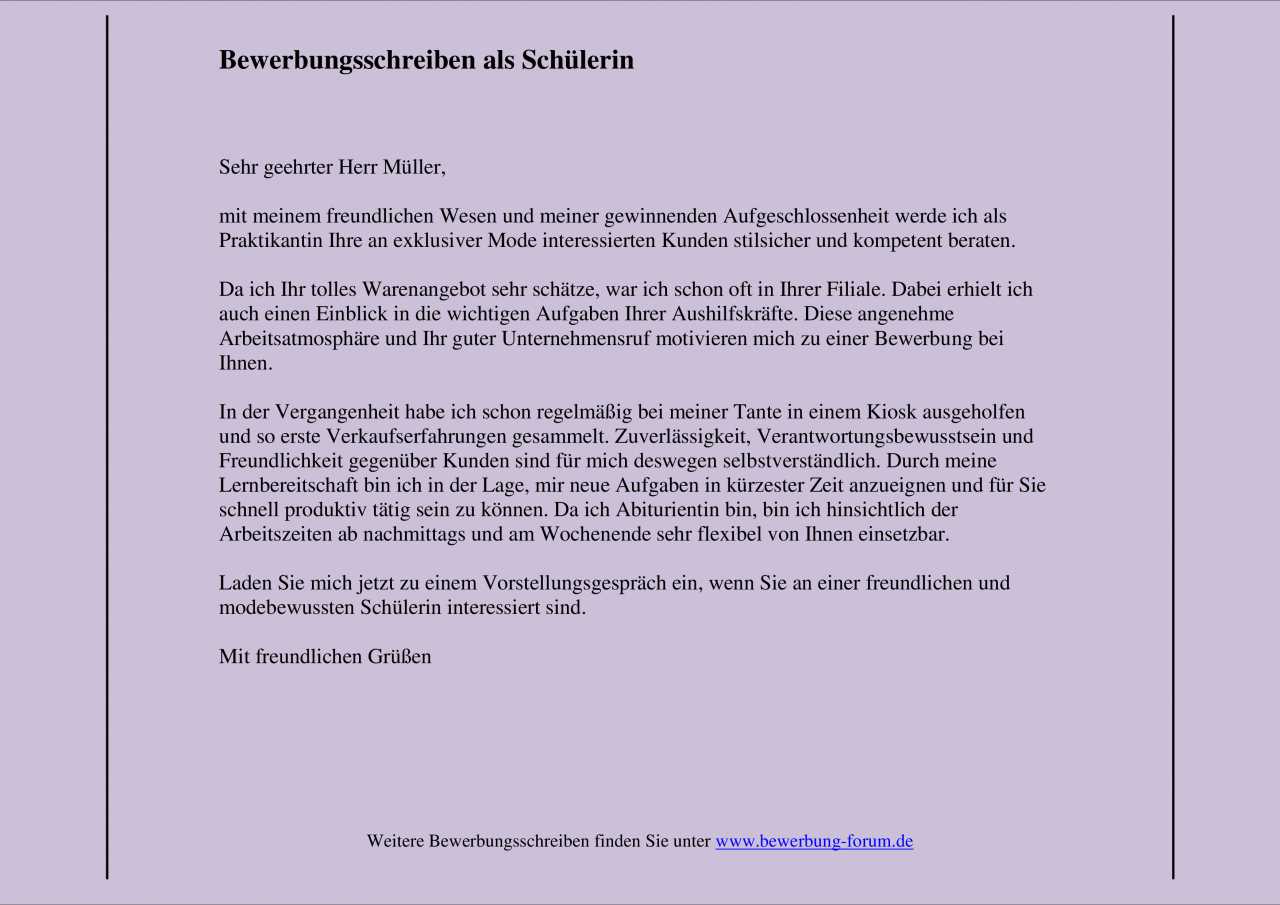 Bewerbungsschreiben als Schülerin

Sehr geehrter Herr Müller,

mit meinem freundlichen Wesen und meiner gewinnenden Aufgeschlossenheit werde ich als Praktikantin Ihre an exklusiver Mode interessierten Kunden stilsicher und kompetent beraten.

Da ich Ihr tolles Warenangebot sehr schätze, war ich schon oft in Ihrer Filiale. Dabei erhielt ich auch einen Einblick in die wichtigen Aufgaben Ihrer Aushilfskräfte. Diese angenehme Arbeitsatmosphäre und Ihr guter Unternehmensruf motivieren mich zu einer Bewerbung bei Ihnen.

In der Vergangenheit habe ich schon regelmäßig bei meiner Tante in einem Kiosk ausgeholfen und so erste Verkaufserfahrungen gesammelt. Zuverlässigkeit, Verantwortungsbewusstsein und Freundlichkeit gegenüber Kunden sind für mich deswegen selbstverständlich. Durch meine Lernbereitschaft bin ich in der Lage, mir neue Aufgaben in kürzester Zeit anzueignen und für Sie schnell produktiv tätig sein zu können. Da ich Abiturientin bin, bin ich hinsichtlich der Arbeitszeiten ab nachmittags und am Wochenende sehr flexibel von Ihnen einsetzbar.

Laden Sie mich jetzt zu einem Vorstellungsgespräch ein, wenn Sie an einer freundlichen und modebewussten Schülerin interessiert sind.

Mit freundlichen Grüßen

Weitere Bewerbungsschreiben finden Sie unter www.bewerbung-forum.de